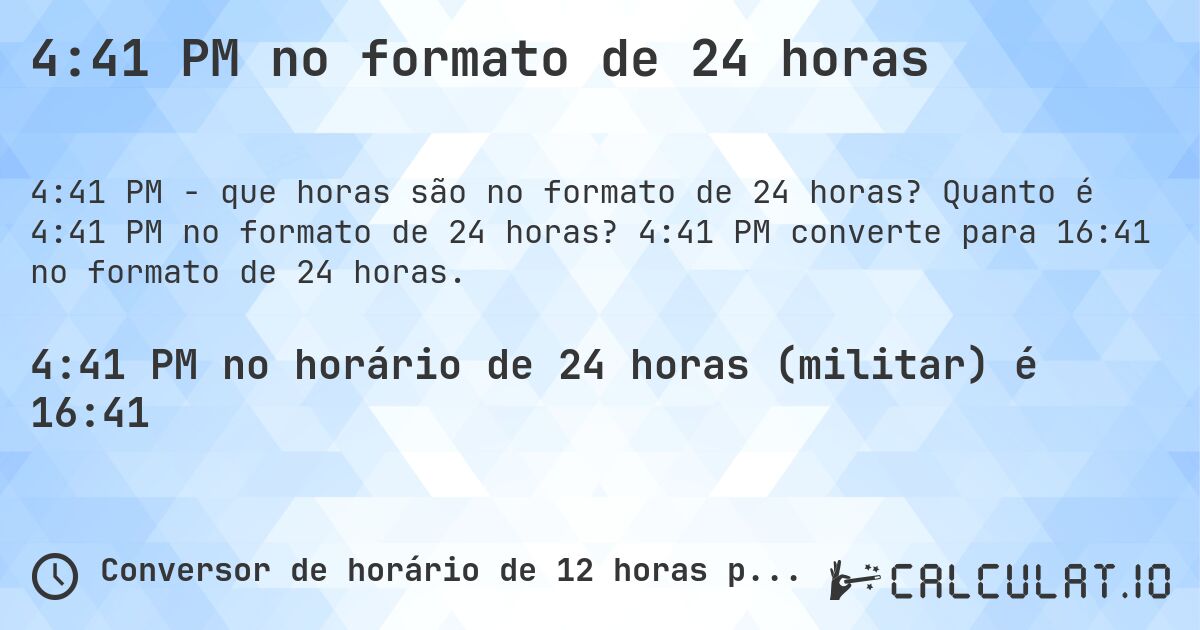 4:41 PM no formato de 24 horas

4:41 PM - que horas são no formato de 24 horas? Quanto é 4:41 PM no formato de 24 horas? 4:41 PM converte para 16:41 no formato de 24 horas.

4:41 PM no horário de 24 horas (militar) é 16:41

Conversor de horário de 12 horas p...

CALCULAT.IO